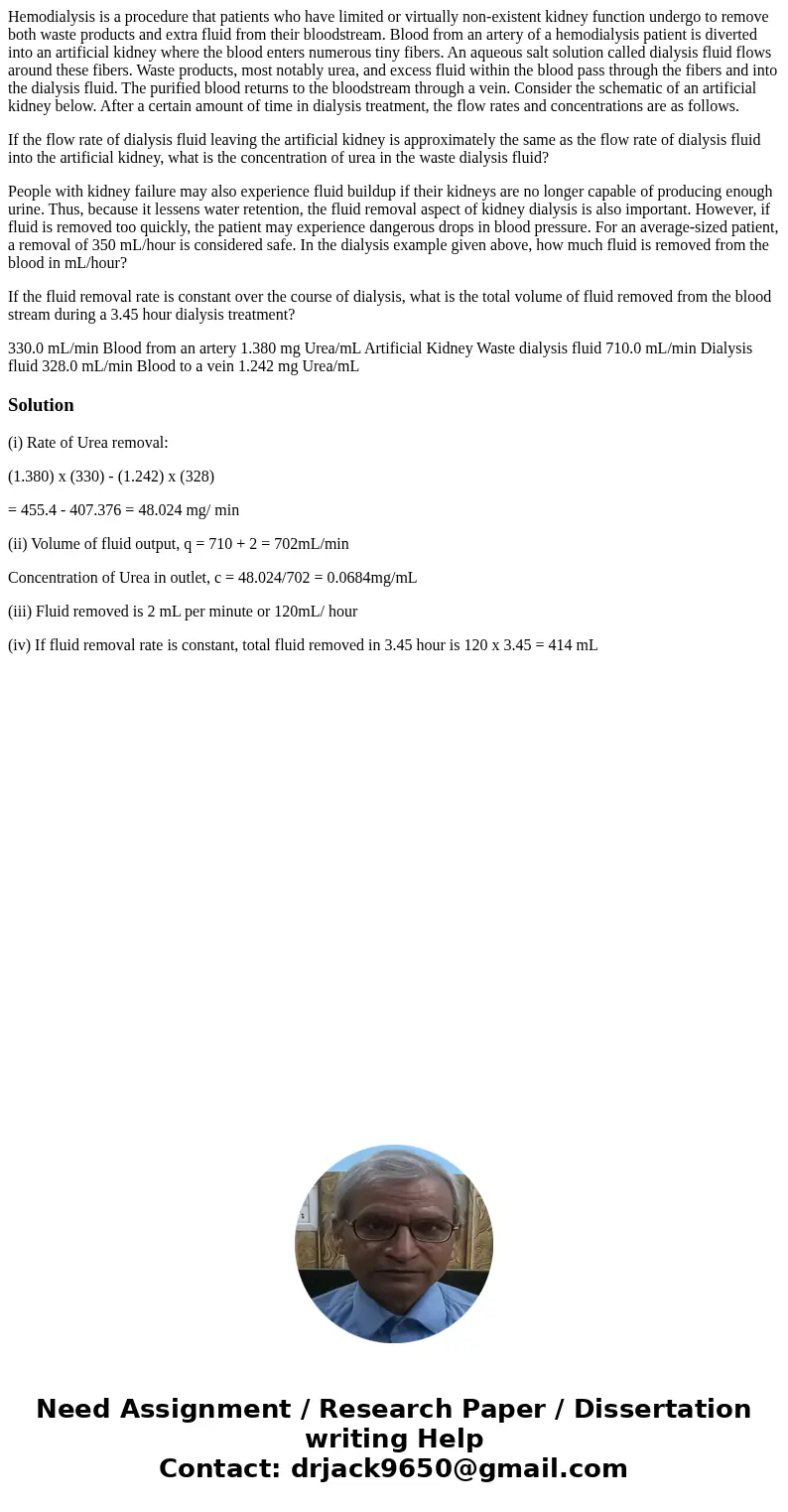 Hemodialysis is a procedure that patients who have limited or virtually non-existent kidney function undergo to remove both waste products and extra fluid from their bloodstream. Blood from an artery of a hemodialysis patient is diverted into an artificial kidney where the blood enters numerous tiny fibers. An aqueous salt solution called dialysis fluid flows around these fibers. Waste products, most notably urea, and excess fluid within the blood pass through the fibers and into the dialysis fluid. The purified blood returns to the bloodstream through a vein. Consider the schematic of an artificial kidney below. After a certain amount of time in dialysis treatment, the flow rates and concentrations are as follows.

If the flow rate of dialysis fluid leaving the artificial kidney is approximately the same as the flow rate of dialysis fluid into the artificial kidney, what is the concentration of urea in the waste dialysis fluid?

People with kidney failure may also experience fluid buildup if their kidneys are no longer capable of producing enough urine. Thus, because it lessens water retention, the fluid removal aspect of kidney dialysis is also important. However, if fluid is removed too quickly, the patient may experience dangerous drops in blood pressure. For an average-sized patient, a removal of 350 mL/hour is considered safe. In the dialysis example given above, how much fluid is removed from the blood in mL/hour?

If the fluid removal rate is constant over the course of dialysis, what is the total volume of fluid removed from the blood stream during a 3.45 hour dialysis treatment?

330.0 mL/min Blood from an artery 1.380 mg Urea/mL Artificial Kidney Waste dialysis fluid 710.0 mL/min Dialysis fluid 328.0 mL/min Blood to a vein 1.242 mg Urea/mL

Solution

(i) Rate of Urea removal:

(1.380) x (330) - (1.242) x (328)

= 455.4 - 407.376 = 48.024 mg/ min

(ii) Volume of fluid output, q = 710 + 2 = 702mL/min

Concentration of Urea in outlet, c = 48.024/702 = 0.0684mg/mL

(iii) Fluid removed is 2 mL per minute or 120mL/ hour

(iv) If fluid removal rate is constant, total fluid removed in 3.45 hour is 120 x 3.45 = 414 mL

Need Assignment / Research Paper / Dissertation writing Help
Contact: drjack9650@gmail.com